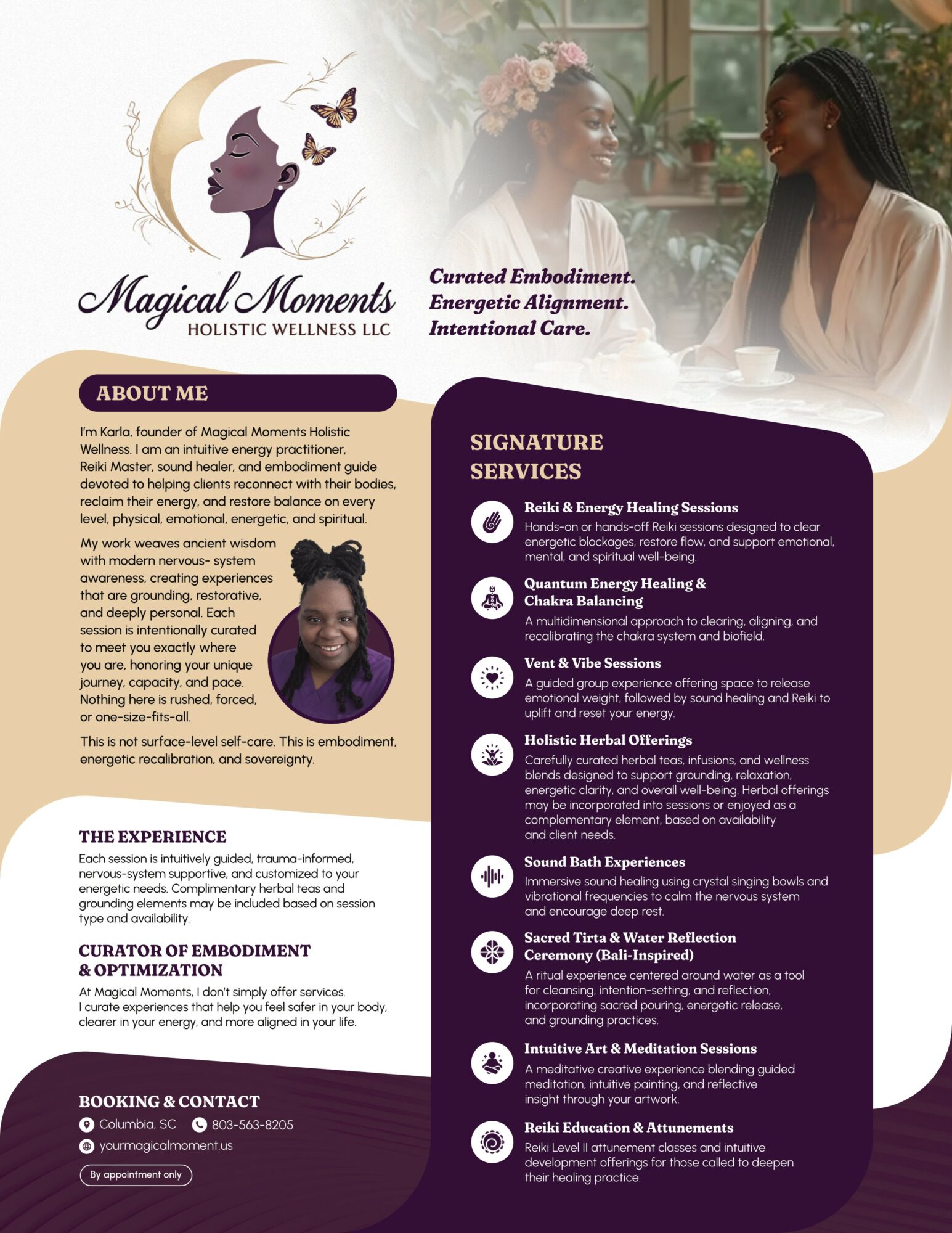 Magical Moments
HOLISTIC WELLNESS LLC

Curated Embodiment.
Energetic Alignment.
Intentional Care.

ABOUT ME

I'm Karla, founder of Magical Moments Holistic Wellness. I am an intuitive energy practitioner, Reiki Master, sound healer, and embodiment guide devoted to helping clients reconnect with their bodies, reclaim their energy, and restore balance on every level, physical, emotional, energetic, and spiritual.

My work weaves ancient wisdom with modern nervous- system awareness, creating experiences that are grounding, restorative, and deeply personal. Each session is intentionally curated to meet you exactly where you are, honoring your unique journey, capacity, and pace. Nothing here is rushed, forced, or one-size-fits-all.

This is not surface-level self-care. This is embodiment, energetic recalibration, and sovereignty.

THE EXPERIENCE

Each session is intuitively guided, trauma-informed, nervous-system supportive, and customized to your energetic needs. Complimentary herbal teas and grounding elements may be included based on session type and availability.

CURATOR OF EMBODIMENT & OPTIMIZATION

At Magical Moments, I don't simply offer services. I curate experiences that help you feel safer in your body, clearer in your energy, and more aligned in your life.

BOOKING & CONTACT

Columbia, SC 803-563-8205
yourmagicalmoment.us
By appointment only

SIGNATURE SERVICES

Reiki & Energy Healing Sessions
Hands-on or hands-off Reiki sessions designed to clear energetic blockages, restore flow, and support emotional, mental, and spiritual well-being.

Quantum Energy Healing & Chakra Balancing
A multidimensional approach to clearing, aligning, and recalibrating the chakra system and biofield.

Vent & Vibe Sessions
A guided group experience offering space to release emotional weight, followed by sound healing and Reiki to uplift and reset your energy.

Holistic Herbal Offerings
Carefully curated herbal teas, infusions, and wellness blends designed to support grounding, relaxation, energetic clarity, and overall well-being. Herbal offerings may be incorporated into sessions or enjoyed as a complementary element, based on availability and client needs.

Sound Bath Experiences
Immersive sound healing using crystal singing bowls and vibrational frequencies to calm the nervous system and encourage deep rest.

Sacred Tirta & Water Reflection Ceremony (Bali-Inspired)
A ritual experience centered around water as a tool for cleansing, intention-setting, and reflection, incorporating sacred pouring, energetic release, and grounding practices.

Intuitive Art & Meditation Sessions
A meditative creative experience blending guided meditation, intuitive painting, and reflective insight through your artwork.

Reiki Education & Attunements
Reiki Level II attunement classes and intuitive development offerings for those called to deepen their healing practice.